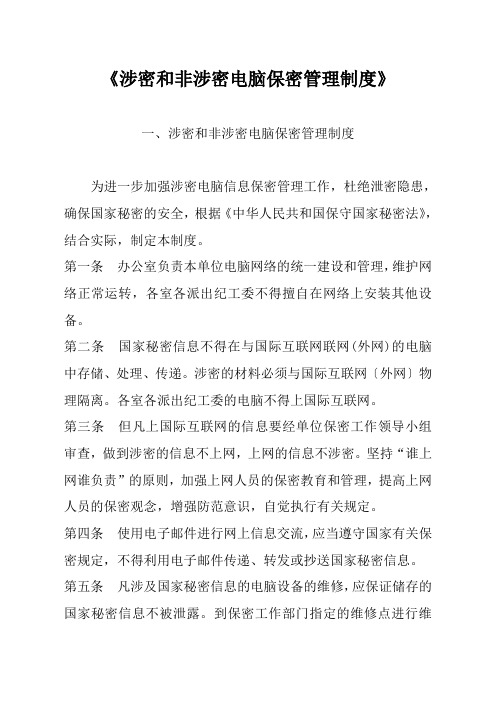 《涉密和非涉密电脑保密管理制度》

一、涉密和非涉密电脑保密管理制度

为进一步加强涉密电脑信息保密管理工作，杜绝泄密隐患，确保国家秘密的安全，根据《中华人民共和国保守国家秘密法》，结合实际，制定本制度。

第一条　办公室负责本单位电脑网络的统一建设和管理，维护网络正常运转，各室各派出纪工委不得擅自在网络上安装其他设备。

第二条　国家秘密信息不得在与国际互联网联网(外网)的电脑中存储、处理、传递。涉密的材料必须与国际互联网〔外网〕物理隔离。各室各派出纪工委的电脑不得上国际互联网。

第三条　但凡上国际互联网的信息要经单位保密工作领导小组审查，做到涉密的信息不上网，上网的信息不涉密。坚持“谁上网谁负责”的原则，加强上网人员的保密教育和管理，提高上网人员的保密观念，增强防范意识，自觉执行有关规定。

第四条　使用电子邮件进行网上信息交流，应当遵守国家有关保密规定，不得利用电子邮件传递、转发或抄送国家秘密信息。

第五条　凡涉及国家秘密信息的电脑设备的维修，应保证储存的国家秘密信息不被泄露。到保密工作部门指定的维修点进行维